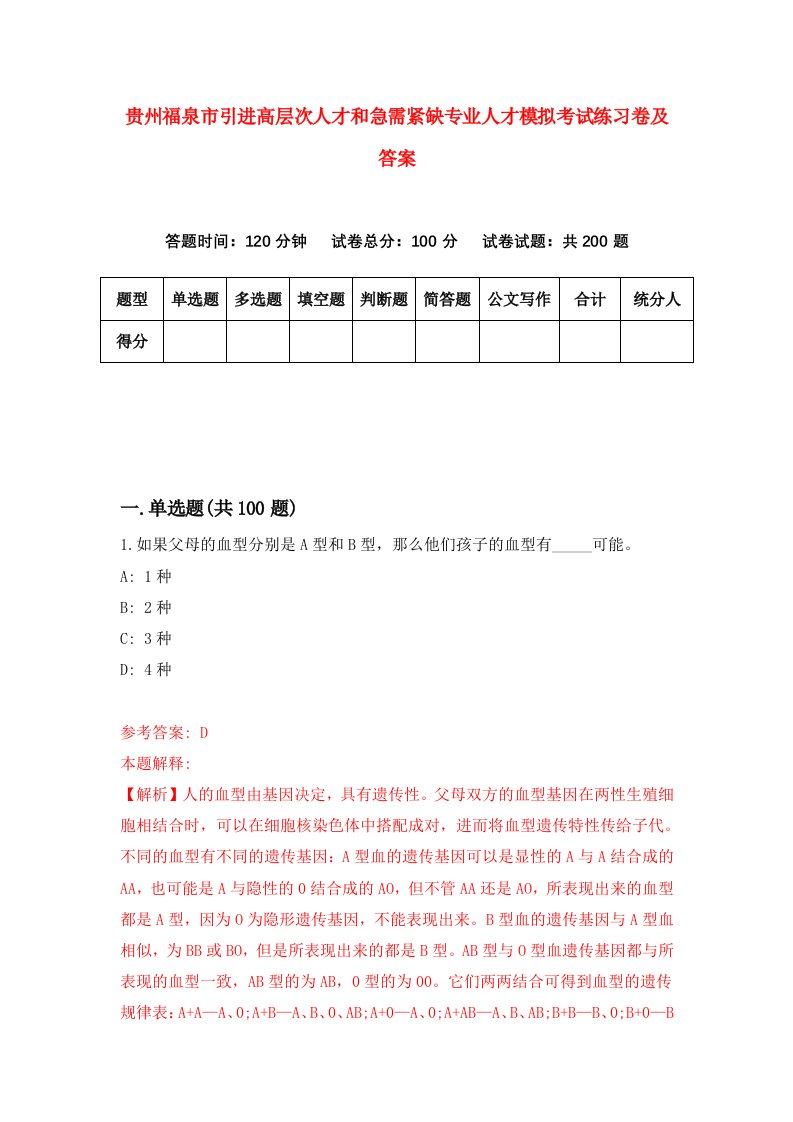 贵州福泉市引进高层次人才和急需紧缺专业人才模拟考试练习卷及答案

答题时间：120 分钟　试卷总分：100 分　试卷试题：共 200 题

| 题型 | 单选题 | 多选题 | 填空题 | 判断题 | 简答题 | 公文写作 | 合计 | 统分人 |
|---|---|---|---|---|---|---|---|---|
| 得分 | | | | | | | | |

一.单选题(共 100 题)

1.如果父母的血型分别是 A 型和 B 型，那么他们孩子的血型有_____可能。

A: 1 种

B: 2 种

C: 3 种

D: 4 种

参考答案: D

本题解释:

【解析】人的血型由基因决定，具有遗传性。父母双方的血型基因在两性生殖细胞相结合时，可以在细胞核染色体中搭配成对，进而将血型遗传特性传给子代。不同的血型有不同的遗传基因：A 型血的遗传基因可以是显性的 A 与 A 结合成的 AA，也可能是 A 与隐性的 O 结合成的 AO，但不管 AA 还是 AO，所表现出来的血型都是 A 型，因为 O 为隐形遗传基因，不能表现出来。B 型血的遗传基因与 A 型血相似，为 BB 或 BO，但是所表现出来的都是 B 型。AB 型与 O 型血遗传基因都与所表现的血型一致，AB 型的为 AB，O 型的为 OO。它们两两结合可得到血型的遗传规律表：A+A—A、O；A+B—A、B、O、AB；A+O—A、O；A+AB—A、B、AB；B+B—B、O；B+O—B